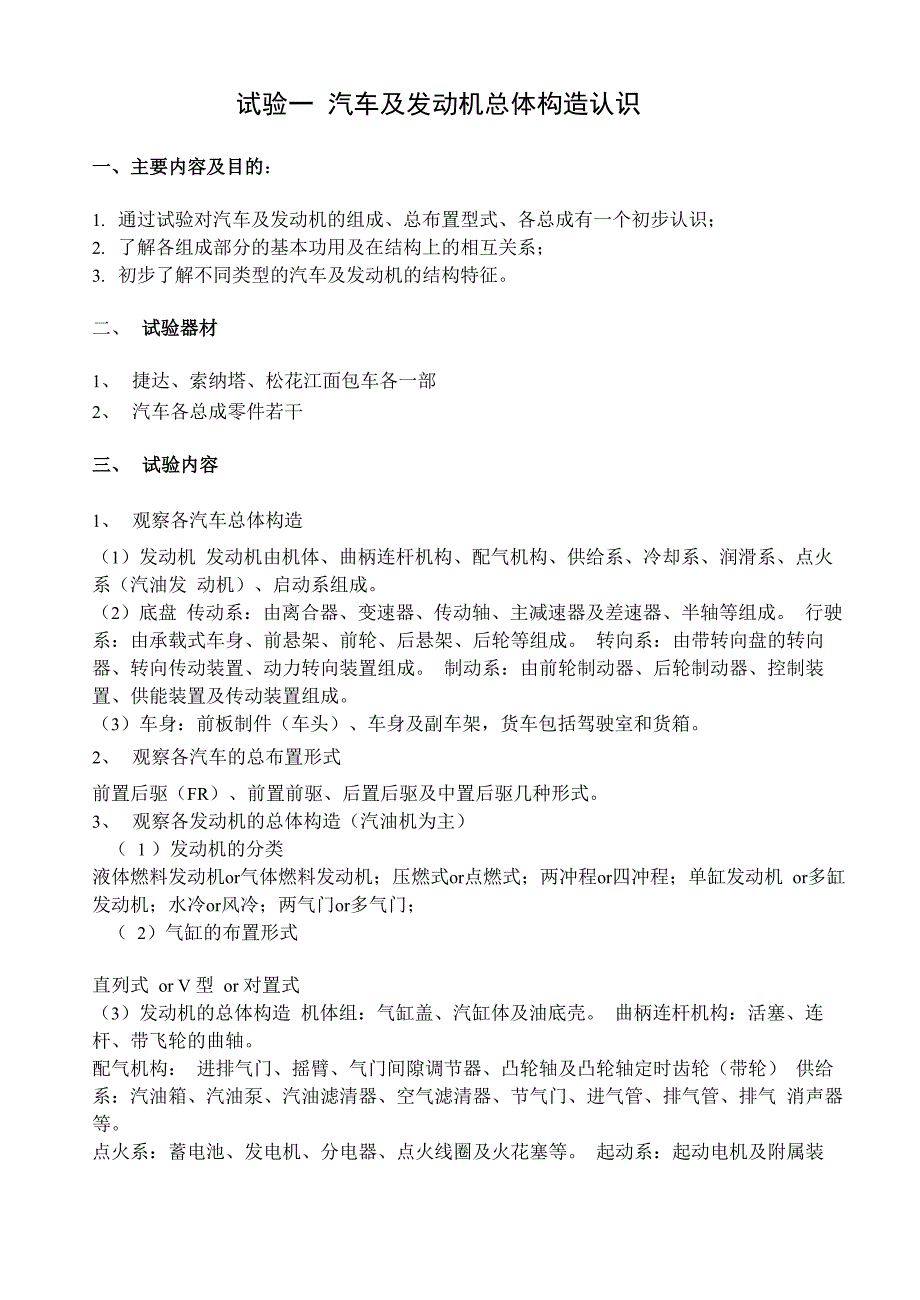 试验一 汽车及发动机总体构造认识

一、主要内容及目的：

1. 通过试验对汽车及发动机的组成、总布置型式、各总成有一个初步认识；
2. 了解各组成部分的基本功用及在结构上的相互关系；
3. 初步了解不同类型的汽车及发动机的结构特征。

二、 试验器材

1、 捷达、索纳塔、松花江面包车各一部
2、 汽车各总成零件若干

三、 试验内容

1、 观察各汽车总体构造

（1）发动机 发动机由机体、曲柄连杆机构、配气机构、供给系、冷却系、润滑系、点火系（汽油发 动机）、启动系组成。
（2）底盘 传动系：由离合器、变速器、传动轴、主减速器及差速器、半轴等组成。 行驶系：由承载式车身、前悬架、前轮、后悬架、后轮等组成。 转向系：由带转向盘的转向器、转向传动装置、动力转向装置组成。 制动系：由前轮制动器、后轮制动器、控制装置、供能装置及传动装置组成。
（3）车身：前板制件（车头）、车身及副车架，货车包括驾驶室和货箱。
2、 观察各汽车的总布置形式
前置后驱（FR）、前置前驱、后置后驱及中置后驱几种形式。
3、 观察各发动机的总体构造（汽油机为主）
（ 1 ）发动机的分类
液体燃料发动机or气体燃料发动机；压燃式or点燃式；两冲程or四冲程；单缸发动机 or多缸发动机；水冷or风冷；两气门or多气门；
（ 2）气缸的布置形式

直列式 or V 型 or 对置式
（3）发动机的总体构造 机体组：气缸盖、汽缸体及油底壳。 曲柄连杆机构：活塞、连杆、带飞轮的曲轴。
配气机构： 进排气门、摇臂、气门间隙调节器、凸轮轴及凸轮轴定时齿轮（带轮） 供给系：汽油箱、汽油泵、汽油滤清器、空气滤清器、节气门、进气管、排气管、排气 消声器等。
点火系：蓄电池、发电机、分电器、点火线圈及火花塞等。 起动系：起动电机及附属装